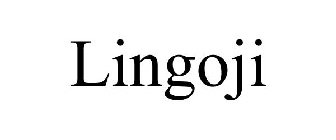 Lingoji